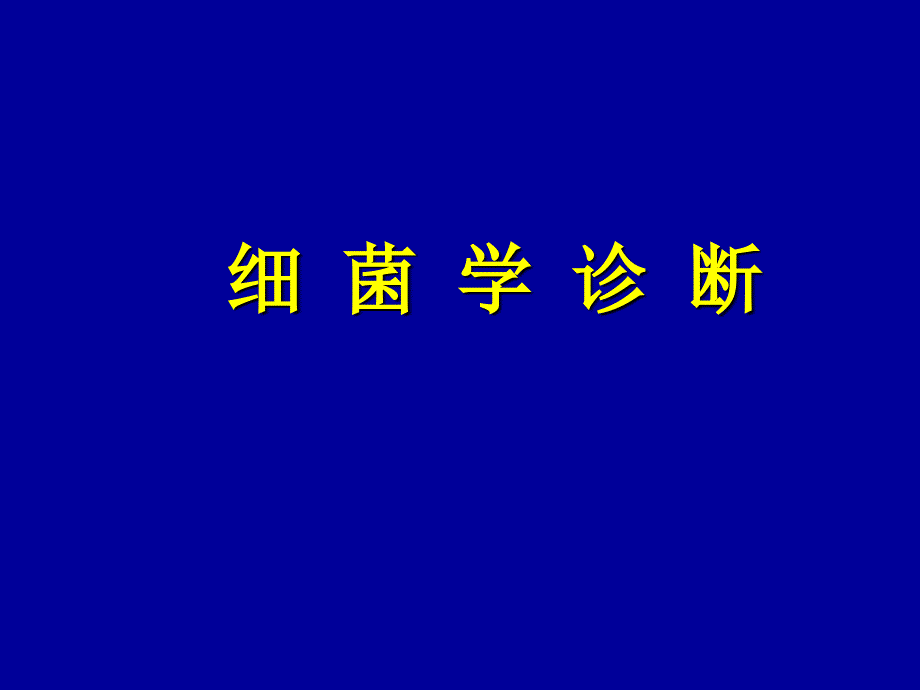 细 菌 学 诊 断